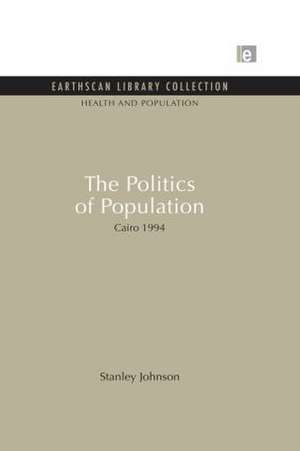 e

EARTHSCAN LIBRARY COLLECTION
HEALTH AND POPULATION

The Politics of Population
Cairo 1994

Stanley Johnson